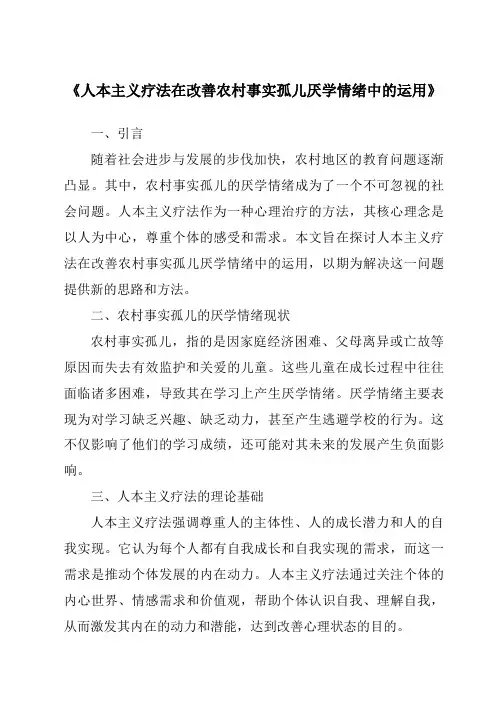 《人本主义疗法在改善农村事实孤儿厌学情绪中的运用》

一、引言

随着社会进步与发展的步伐加快，农村地区的教育问题逐渐凸显。其中，农村事实孤儿的厌学情绪成为了一个不可忽视的社会问题。人本主义疗法作为一种心理治疗的方法，其核心理念是以人为中心，尊重个体的感受和需求。本文旨在探讨人本主义疗法在改善农村事实孤儿厌学情绪中的运用，以期为解决这一问题提供新的思路和方法。

二、农村事实孤儿的厌学情绪现状

农村事实孤儿，指的是因家庭经济困难、父母离异或亡故等原因而失去有效监护和关爱的儿童。这些儿童在成长过程中往往面临诸多困难，导致其在学习上产生厌学情绪。厌学情绪主要表现为对学习缺乏兴趣、缺乏动力，甚至产生逃避学校的行为。这不仅影响了他们的学习成绩，还可能对其未来的发展产生负面影响。

三、人本主义疗法的理论基础

人本主义疗法强调尊重人的主体性、人的成长潜力和人的自我实现。它认为每个人都有自我成长和自我实现的需求，而这一需求是推动个体发展的内在动力。人本主义疗法通过关注个体的内心世界、情感需求和价值观，帮助个体认识自我、理解自我，从而激发其内在的动力和潜能，达到改善心理状态的目的。